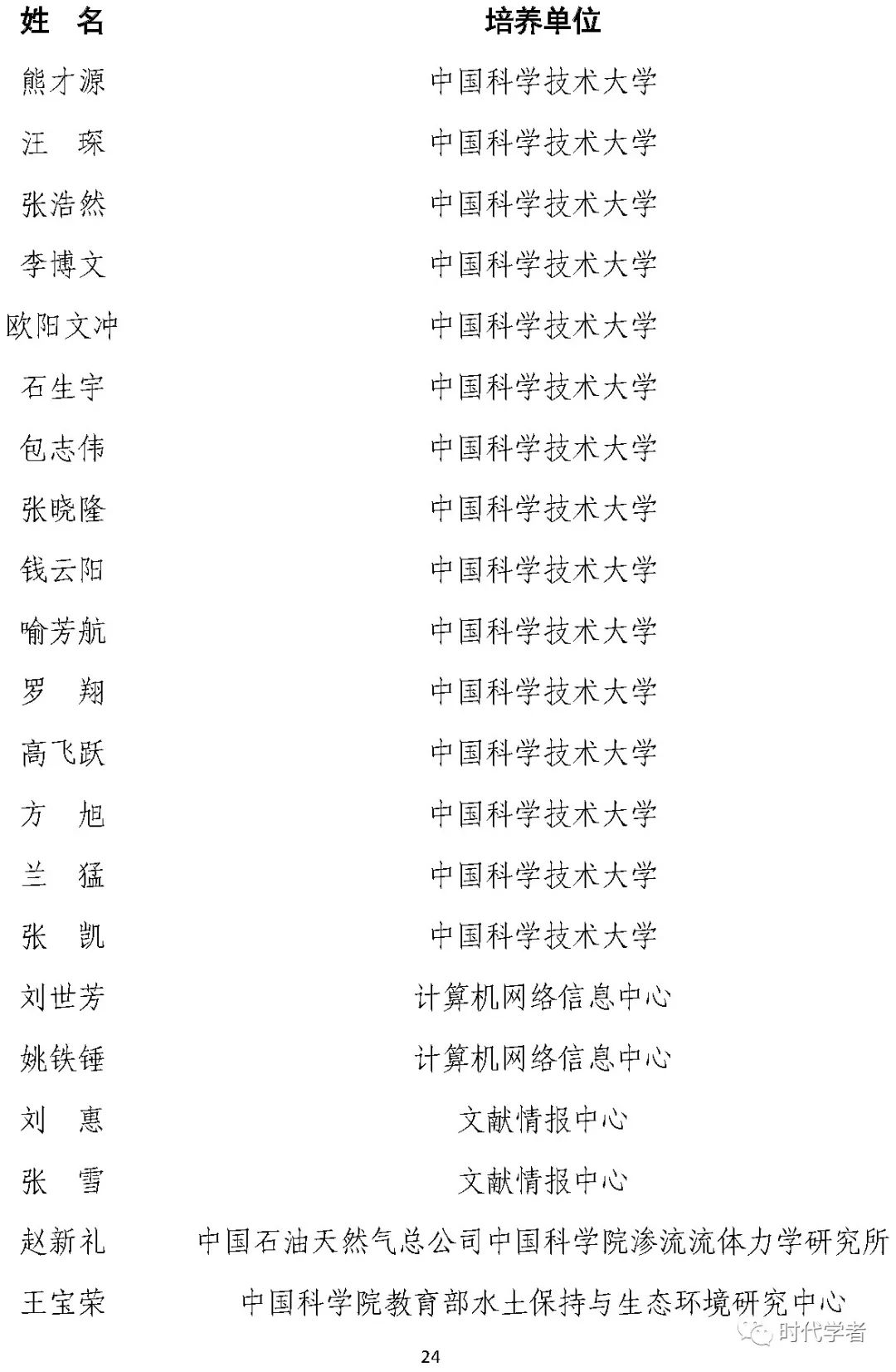 | 姓 名 | 培养单位 |
|---|---|
| 熊才源 | 中国科学技术大学 |
| 汪 琛 | 中国科学技术大学 |
| 张浩然 | 中国科学技术大学 |
| 李博文 | 中国科学技术大学 |
| 欧阳文冲 | 中国科学技术大学 |
| 石生宇 | 中国科学技术大学 |
| 包志伟 | 中国科学技术大学 |
| 张晓隆 | 中国科学技术大学 |
| 钱云阳 | 中国科学技术大学 |
| 喻芳航 | 中国科学技术大学 |
| 罗 翔 | 中国科学技术大学 |
| 高飞跃 | 中国科学技术大学 |
| 方 旭 | 中国科学技术大学 |
| 兰 猛 | 中国科学技术大学 |
| 张 凯 | 中国科学技术大学 |
| 刘世芳 | 计算机网络信息中心 |
| 姚铁锤 | 计算机网络信息中心 |
| 刘 惠 | 文献情报中心 |
| 张 雪 | 文献情报中心 |
| 赵新礼 | 中国石油天然气总公司中国科学院渗流流体力学研究所 |
| 王宝荣 | 中国科学院教育部水土保持与生态环境研究中心 |

24

时代学者